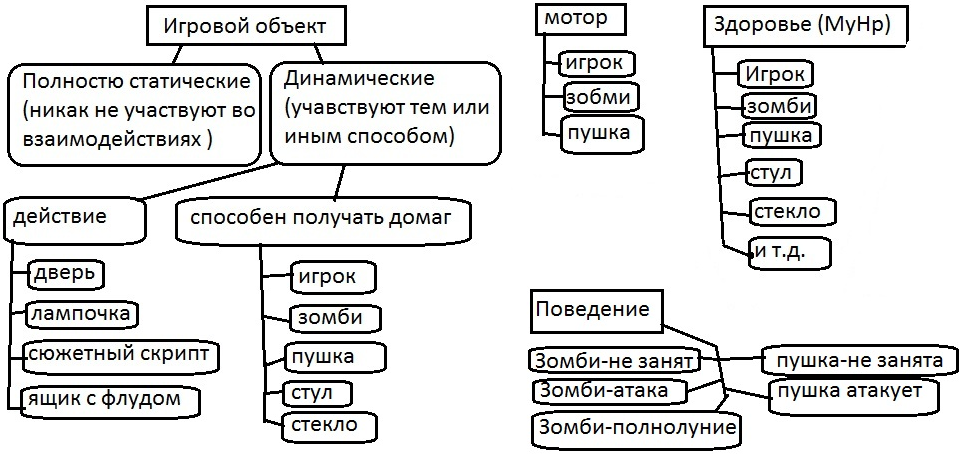 Игровой объект

Полностью статические (никак не участвуют во взаимодействиях )

Динамические (учавствуют тем или иным способом)

действие

дверь

лампочка

сюжетный скрипт

ящик с флудом

способен получать домаг

игрок

зомби

пушка

стул

стекло

мотор

игрок

зобми

пушка

Здоровье (MyHp)

Игрок

зомби

пушка

стул

стекло

и т.д.

Поведение

Зомби-не занят

Зомби-атака

Зомби-полнолуние

пушка-не занята

пушка атакует